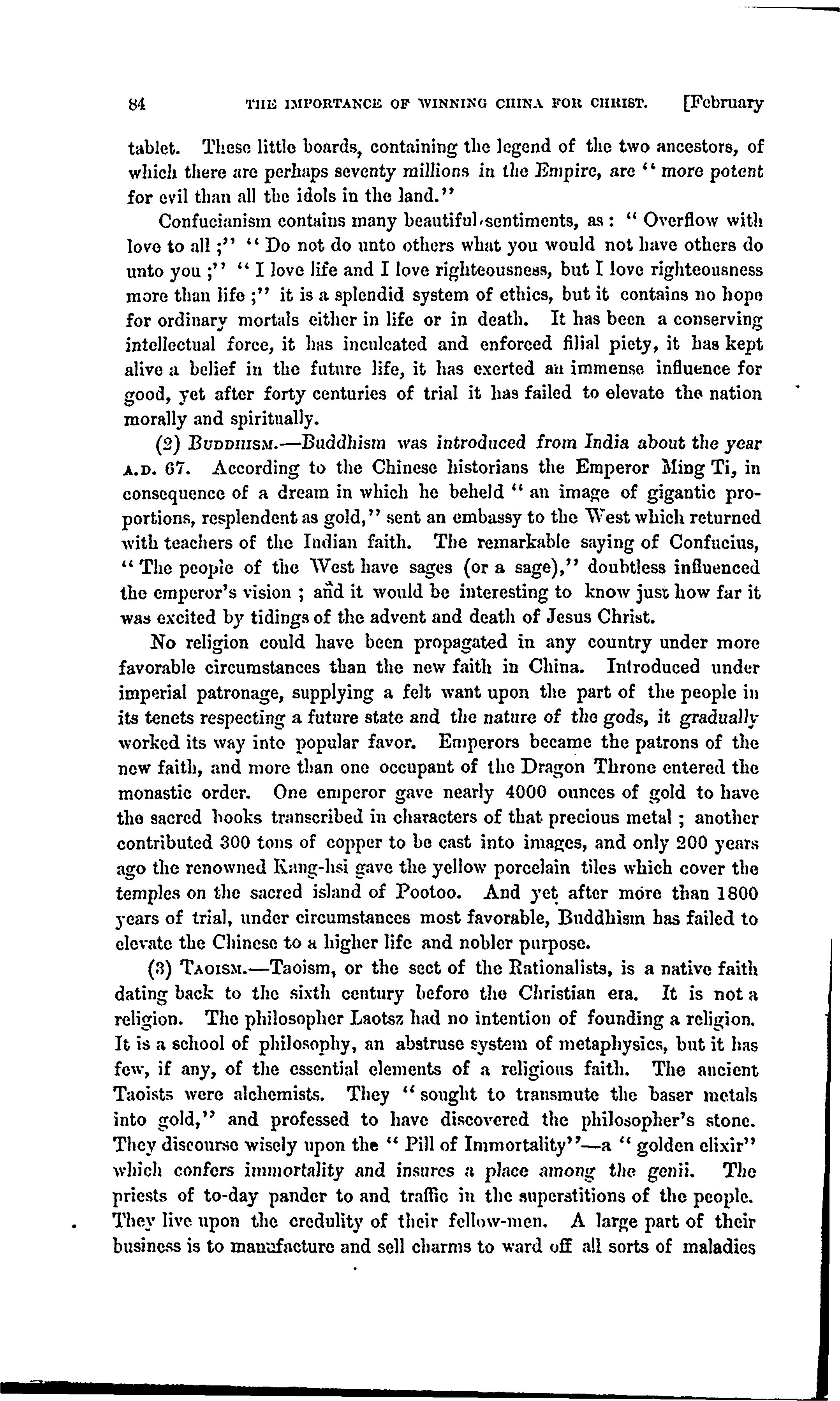 84 THE IMPORTANCE OF WINNING CHINA FOR CHRIST. [February

tablet. These little boards, containing the legend of the two ancestors, of which there are perhaps seventy millions in the Empire, are "more potent for evil than all the idols in the land."

Confucianism contains many beautiful sentiments, as: "Overflow with love to all;" "Do not do unto others what you would not have others do unto you;" "I love life and I love righteousness, but I love righteousness more than life;" it is a splendid system of ethics, but it contains no hope for ordinary mortals either in life or in death. It has been a conserving intellectual force, it has inculcated and enforced filial piety, it has kept alive a belief in the future life, it has exerted an immense influence for good, yet after forty centuries of trial it has failed to elevate the nation morally and spiritually.

(2) BUDDHISM.—Buddhism was introduced from India about the year A.D. 67. According to the Chinese historians the Emperor Ming Ti, in consequence of a dream in which he beheld "an image of gigantic proportions, resplendent as gold," sent an embassy to the West which returned with teachers of the Indian faith. The remarkable saying of Confucius, "The people of the West have sages (or a sage)," doubtless influenced the emperor's vision; and it would be interesting to know just how far it was excited by tidings of the advent and death of Jesus Christ.

No religion could have been propagated in any country under more favorable circumstances than the new faith in China. Introduced under imperial patronage, supplying a felt want upon the part of the people in its tenets respecting a future state and the nature of the gods, it gradually worked its way into popular favor. Emperors became the patrons of the new faith, and more than one occupant of the Dragon Throne entered the monastic order. One emperor gave nearly 4000 ounces of gold to have the sacred books transcribed in characters of that precious metal; another contributed 300 tons of copper to be cast into images, and only 200 years ago the renowned Kang-hsi gave the yellow porcelain tiles which cover the temples on the sacred island of Pootoo. And yet after more than 1800 years of trial, under circumstances most favorable, Buddhism has failed to elevate the Chinese to a higher life and nobler purpose.

(3) TAOISM.—Taoism, or the sect of the Rationalists, is a native faith dating back to the sixth century before the Christian era. It is not a religion. The philosopher Laotsz had no intention of founding a religion. It is a school of philosophy, an abstruse system of metaphysics, but it has few, if any, of the essential elements of a religious faith. The ancient Taoists were alchemists. They "sought to transmute the baser metals into gold," and professed to have discovered the philosopher's stone. They discourse wisely upon the "Pill of Immortality"—a "golden elixir" which confers immortality and insures a place among the genii. The priests of to-day pander to and traffic in the superstitions of the people. They live upon the credulity of their fellow-men. A large part of their business is to manufacture and sell charms to ward off all sorts of maladies